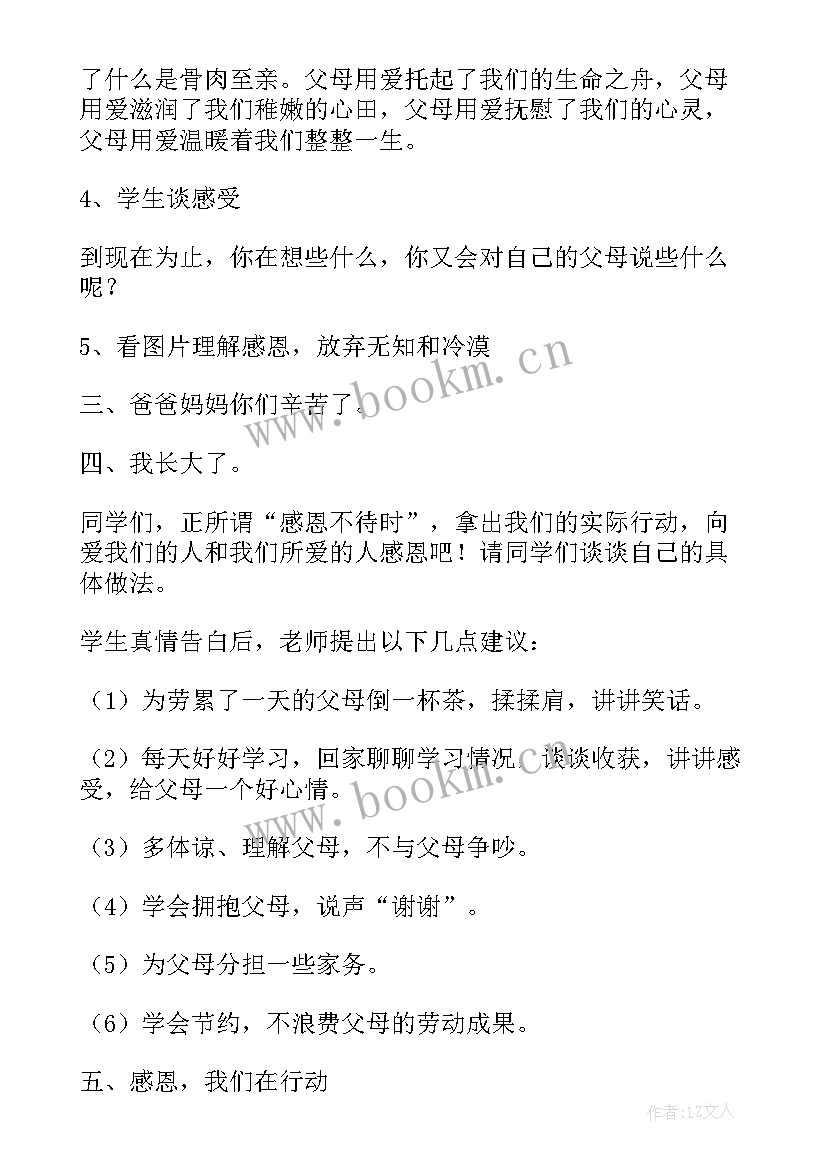 了什么是骨肉至亲。父母用爱托起了我们的生命之舟，父母用爱滋润了我们稚嫩的心田，父母用爱抚慰了我们的心灵，父母用爱温暖着我们整整一生。

4、学生谈感受

到现在为止，你在想些什么，你又会对自己的父母说些什么呢？

5、看图片理解感恩，放弃无知和冷漠

三、爸爸妈妈你们辛苦了。

四、我长大了。

同学们，正所谓“感恩不待时”，拿出我们的实际行动，向爱我们的人和我们所爱的人感恩吧！请同学们谈谈自己的具体做法。

学生真情告白后，老师提出以下几点建议：

（1）为劳累了一天的父母倒一杯茶，揉揉肩，讲讲笑话。

（2）每天好好学习，回家聊聊学习情况，谈谈收获，讲讲感受，给父母一个好心情。

（3）多体谅、理解父母，不与父母争吵。

（4）学会拥抱父母，说声“谢谢”。

（5）为父母分担一些家务。

（6）学会节约，不浪费父母的劳动成果。

五、感恩，我们在行动

www.bookm.cn

www.bookm.cn

作者：LZ文人